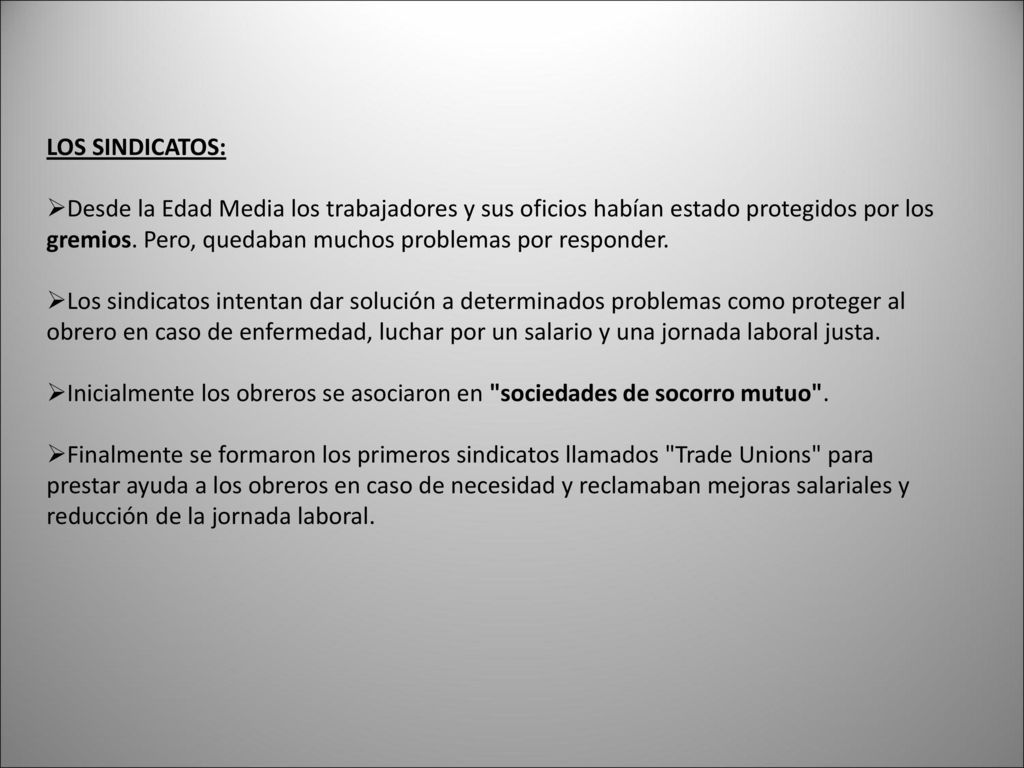 LOS SINDICATOS:

➢Desde la Edad Media los trabajadores y sus oficios habían estado protegidos por los gremios. Pero, quedaban muchos problemas por responder.

➢Los sindicatos intentan dar solución a determinados problemas como proteger al obrero en caso de enfermedad, luchar por un salario y una jornada laboral justa.

➢Inicialmente los obreros se asociaron en "sociedades de socorro mutuo".

➢Finalmente se formaron los primeros sindicatos llamados "Trade Unions" para prestar ayuda a los obreros en caso de necesidad y reclamaban mejoras salariales y reducción de la jornada laboral.